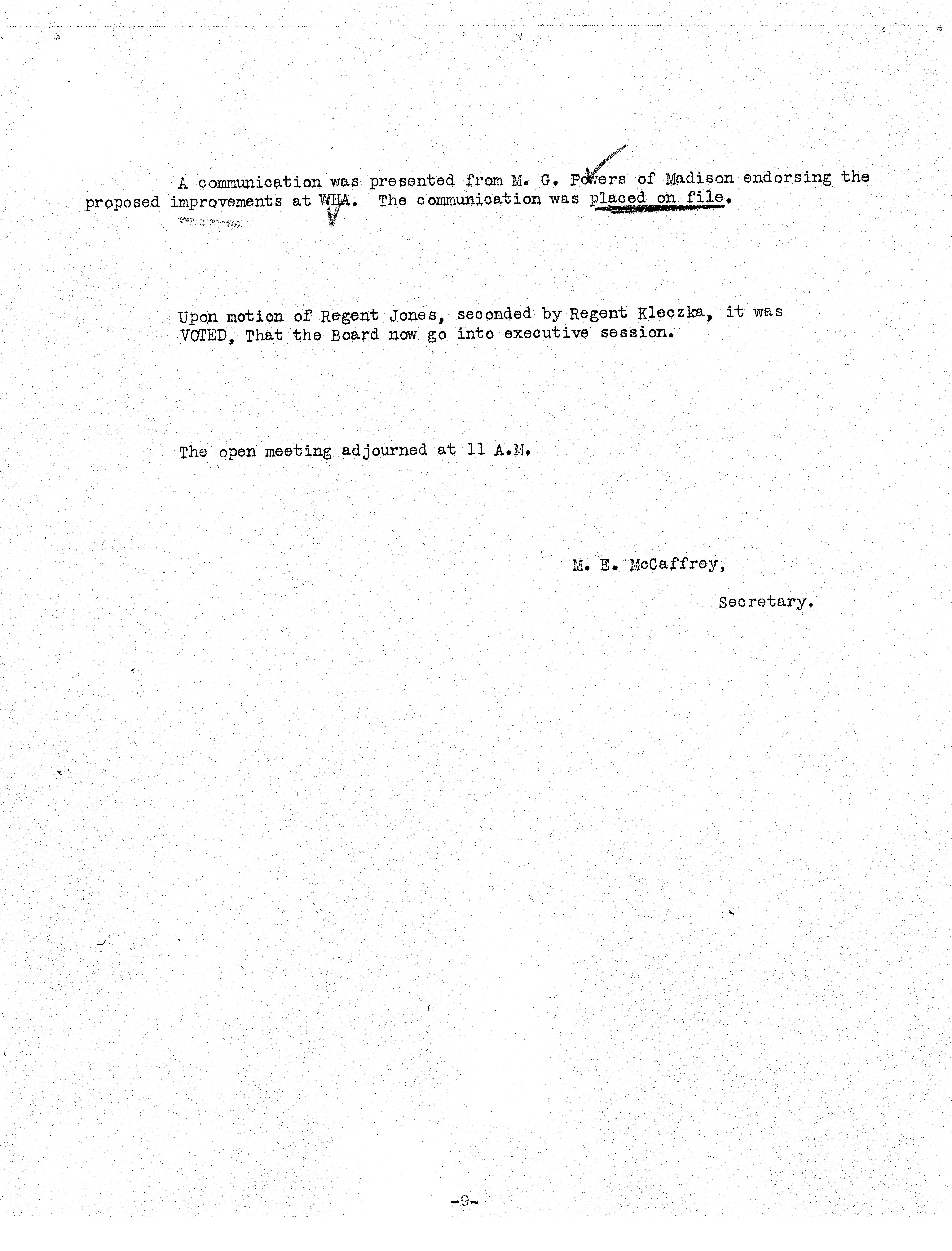 A communication was presented from M. G. Powers of Madison endorsing the proposed improvements at WHA. The communication was placed on file.

Upon motion of Regent Jones, seconded by Regent Kleczka, it was VOTED, That the Board now go into executive session.

The open meeting adjourned at 11 A.M.

M. E. McCaffrey,

Secretary.

-9-